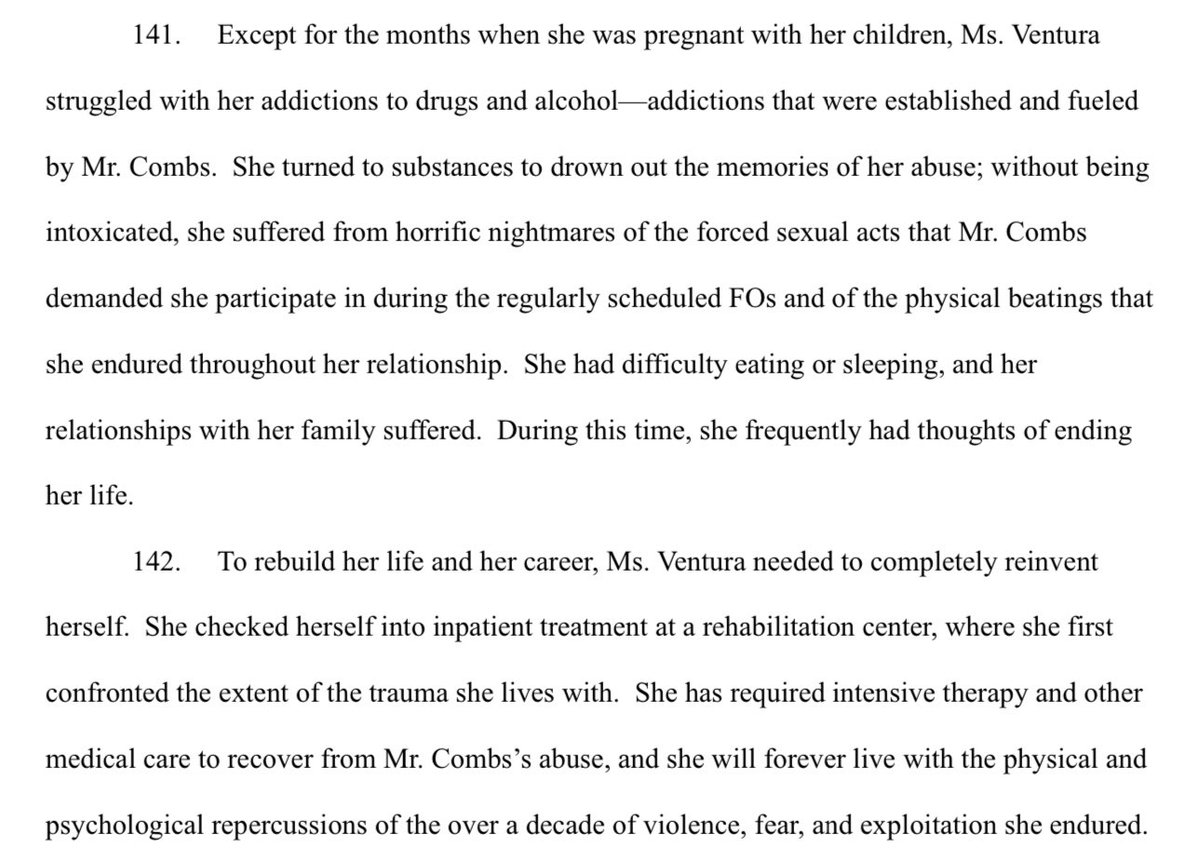 141. Except for the months when she was pregnant with her children, Ms. Ventura struggled with her addictions to drugs and alcohol—addictions that were established and fueled by Mr. Combs. She turned to substances to drown out the memories of her abuse; without being intoxicated, she suffered from horrific nightmares of the forced sexual acts that Mr. Combs demanded she participate in during the regularly scheduled FOs and of the physical beatings that she endured throughout her relationship. She had difficulty eating or sleeping, and her relationships with her family suffered. During this time, she frequently had thoughts of ending her life.

142. To rebuild her life and her career, Ms. Ventura needed to completely reinvent herself. She checked herself into inpatient treatment at a rehabilitation center, where she first confronted the extent of the trauma she lives with. She has required intensive therapy and other medical care to recover from Mr. Combs's abuse, and she will forever live with the physical and psychological repercussions of the over a decade of violence, fear, and exploitation she endured.